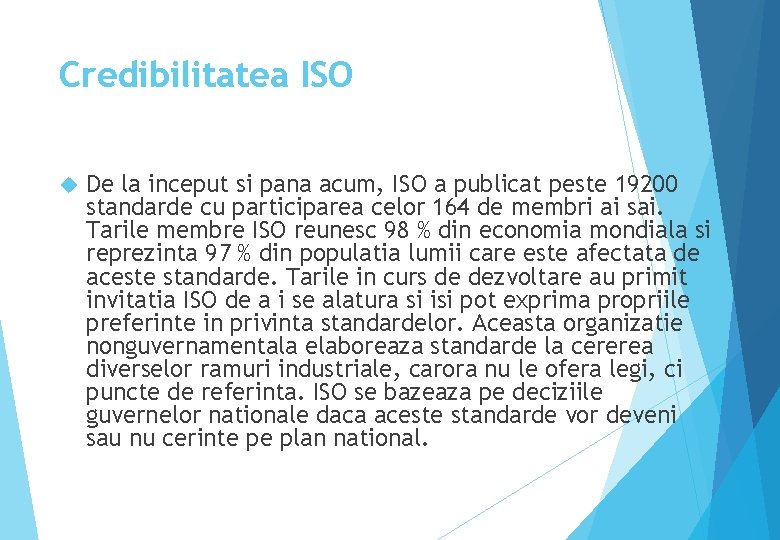 Credibilitatea ISO

De la inceput si pana acum, ISO a publicat peste 19200 standarde cu participarea celor 164 de membri ai sai. Tarile membre ISO reunesc 98 % din economia mondiala si reprezinta 97 % din populatia lumii care este afectata de aceste standarde. Tarile in curs de dezvoltare au primit invitatia ISO de a i se alatura si isi pot exprima propriile preferinte in privinta standardelor. Aceasta organizatie nonguvernamentala elaboreaza standarde la cererea diverselor ramuri industriale, carora nu le ofera legi, ci puncte de referinta. ISO se bazeaza pe deciziile guvernelor nationale daca aceste standarde vor deveni sau nu cerinte pe plan national.